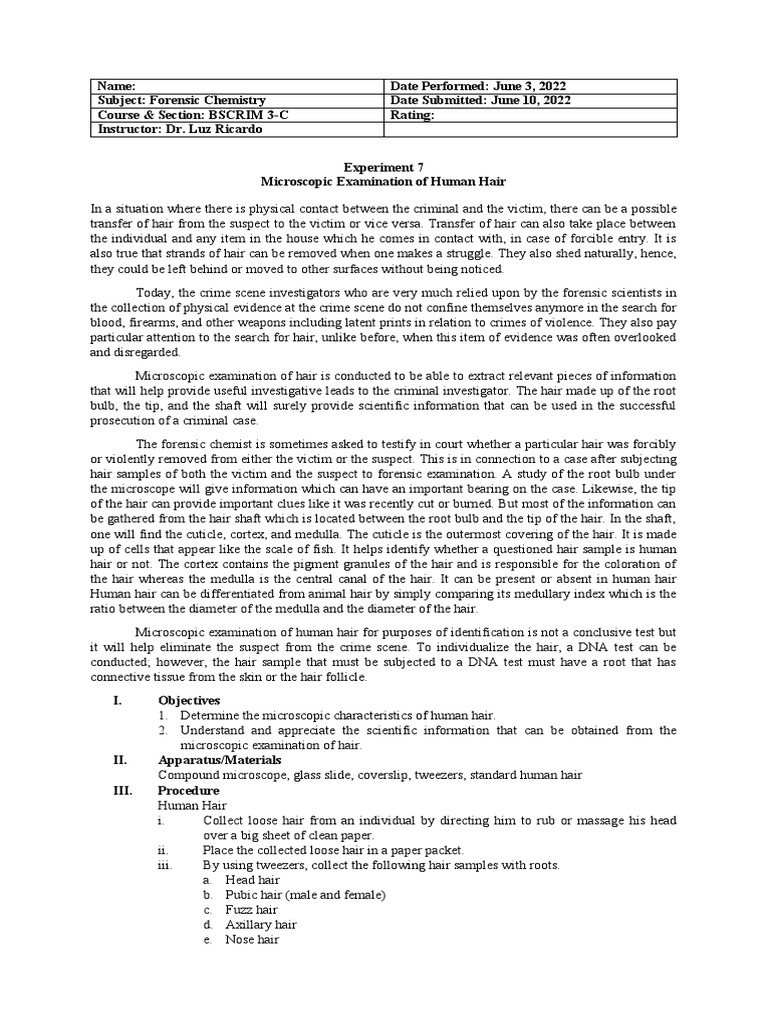 | Name: | Date Performed: June 3, 2022 |
|---|---|
| Subject: Forensic Chemistry | Date Submitted: June 10, 2022 |
| Course & Section: BSCRIM 3-C | Rating: |
| Instructor: Dr. Luz Ricardo | |

Experiment 7
Microscopic Examination of Human Hair

In a situation where there is physical contact between the criminal and the victim, there can be a possible transfer of hair from the suspect to the victim or vice versa. Transfer of hair can also take place between the individual and any item in the house which he comes in contact with, in case of forcible entry. It is also true that strands of hair can be removed when one makes a struggle. They also shed naturally, hence, they could be left behind or moved to other surfaces without being noticed.

Today, the crime scene investigators who are very much relied upon by the forensic scientists in the collection of physical evidence at the crime scene do not confine themselves anymore in the search for blood, firearms, and other weapons including latent prints in relation to crimes of violence. They also pay particular attention to the search for hair, unlike before, when this item of evidence was often overlooked and disregarded.

Microscopic examination of hair is conducted to be able to extract relevant pieces of information that will help provide useful investigative leads to the criminal investigator. The hair made up of the root bulb, the tip, and the shaft will surely provide scientific information that can be used in the successful prosecution of a criminal case.

The forensic chemist is sometimes asked to testify in court whether a particular hair was forcibly or violently removed from either the victim or the suspect. This is in connection to a case after subjecting hair samples of both the victim and the suspect to forensic examination. A study of the root bulb under the microscope will give information which can have an important bearing on the case. Likewise, the tip of the hair can provide important clues like it was recently cut or burned. But most of the information can be gathered from the hair shaft which is located between the root bulb and the tip of the hair. In the shaft, one will find the cuticle, cortex, and medulla. The cuticle is the outermost covering of the hair. It is made up of cells that appear like the scale of fish. It helps identify whether a questioned hair sample is human hair or not. The cortex contains the pigment granules of the hair and is responsible for the coloration of the hair whereas the medulla is the central canal of the hair. It can be present or absent in human hair Human hair can be differentiated from animal hair by simply comparing its medullary index which is the ratio between the diameter of the medulla and the diameter of the hair.

Microscopic examination of human hair for purposes of identification is not a conclusive test but it will help eliminate the suspect from the crime scene. To individualize the hair, a DNA test can be conducted; however, the hair sample that must be subjected to a DNA test must have a root that has connective tissue from the skin or the hair follicle.

I. Objectives
1. Determine the microscopic characteristics of human hair.
2. Understand and appreciate the scientific information that can be obtained from the microscopic examination of hair.

II. Apparatus/Materials
Compound microscope, glass slide, coverslip, tweezers, standard human hair

III. Procedure
Human Hair
i. Collect loose hair from an individual by directing him to rub or massage his head over a big sheet of clean paper.
ii. Place the collected loose hair in a paper packet.
iii. By using tweezers, collect the following hair samples with roots.
a. Head hair
b. Pubic hair (male and female)
c. Fuzz hair
d. Axillary hair
e. Nose hair